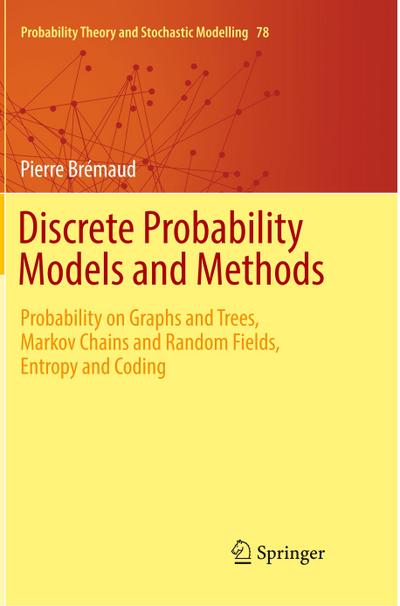 Probability Theory and Stochastic Modelling 78

Pierre Brémaud

Discrete Probability Models and Methods

Probability on Graphs and Trees, Markov Chains and Random Fields, Entropy and Coding

Springer